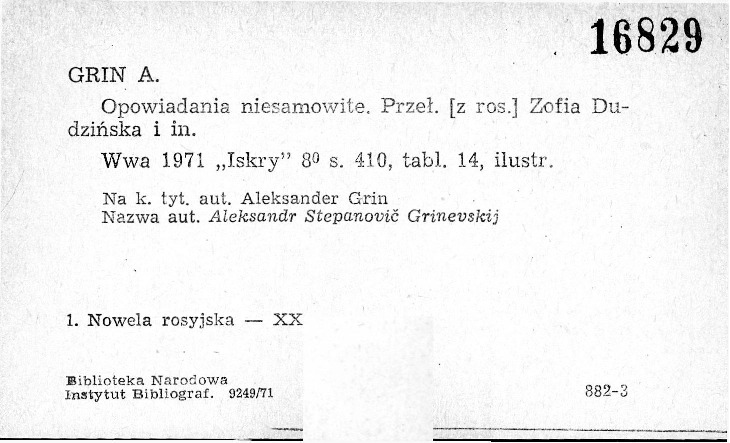 16829

GRIN A.

Opowiadania niesamowite. Przeł. [z ros.] Zofia Dudzińska i in.

Wwa 1971 „Iskry" $8^0$ s. 410, tabl. 14, ilustr.

Na k. tyt. aut. Aleksander Grin
Nazwa aut. Aleksandr Stepanovič Grinevskij

1. Nowela rosyjska — XX

Biblioteka Narodowa
Instytut Bibliograf. 9249/71

882-3